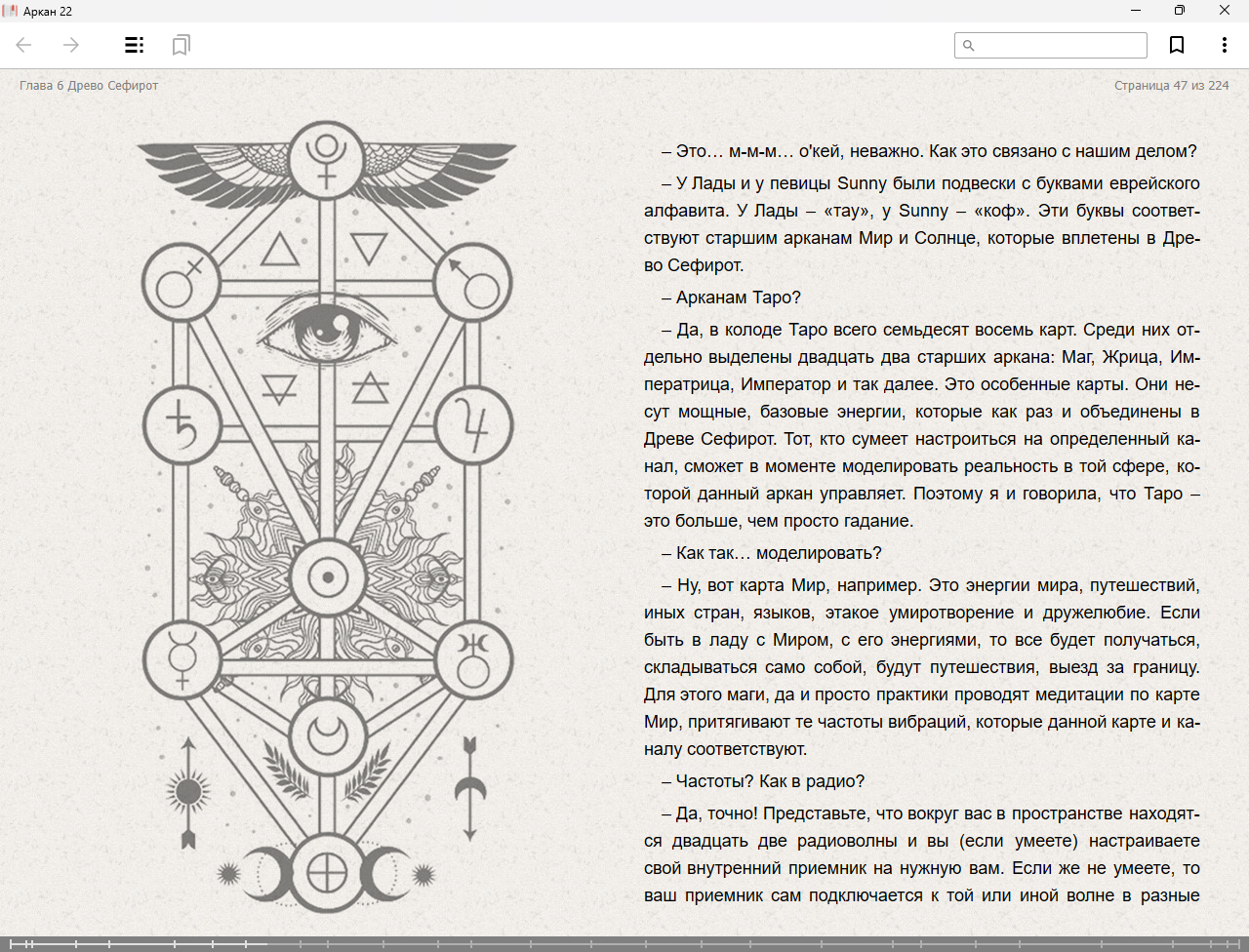 Аркан 22

Глава 6 Древо Сефирот

Страница 47 из 224

– Это… м-м-м… о'кей, неважно. Как это связано с нашим делом?

– У Лады и у певицы Sunny были подвески с буквами еврейского алфавита. У Лады – «тау», у Sunny – «коф». Эти буквы соответствуют старшим арканам Мир и Солнце, которые вплетены в Древо Сефирот.

– Арканам Таро?

– Да, в колоде Таро всего семьдесят восемь карт. Среди них отдельно выделены двадцать два старших аркана: Маг, Жрица, Императрица, Император и так далее. Это особенные карты. Они несут мощные, базовые энергии, которые как раз и объединены в Древе Сефирот. Тот, кто сумеет настроиться на определенный канал, сможет в моменте моделировать реальность в той сфере, которой данный аркан управляет. Поэтому я и говорила, что Таро – это больше, чем просто гадание.

– Как так… моделировать?

– Ну, вот карта Мир, например. Это энергии мира, путешествий, иных стран, языков, этакое умиротворение и дружелюбие. Если быть в ладу с Миром, с его энергиями, то все будет получаться, складываться само собой, будут путешествия, выезд за границу. Для этого маги, да и просто практики проводят медитации по карте Мир, притягивают те частоты вибраций, которые данной карте и каналу соответствуют.

– Частоты? Как в радио?

– Да, точно! Представьте, что вокруг вас в пространстве находятся двадцать две радиоволны и вы (если умеете) настраиваете свой внутренний приемник на нужную вам. Если же не умеете, то ваш приемник сам подключается к той или иной волне в разные